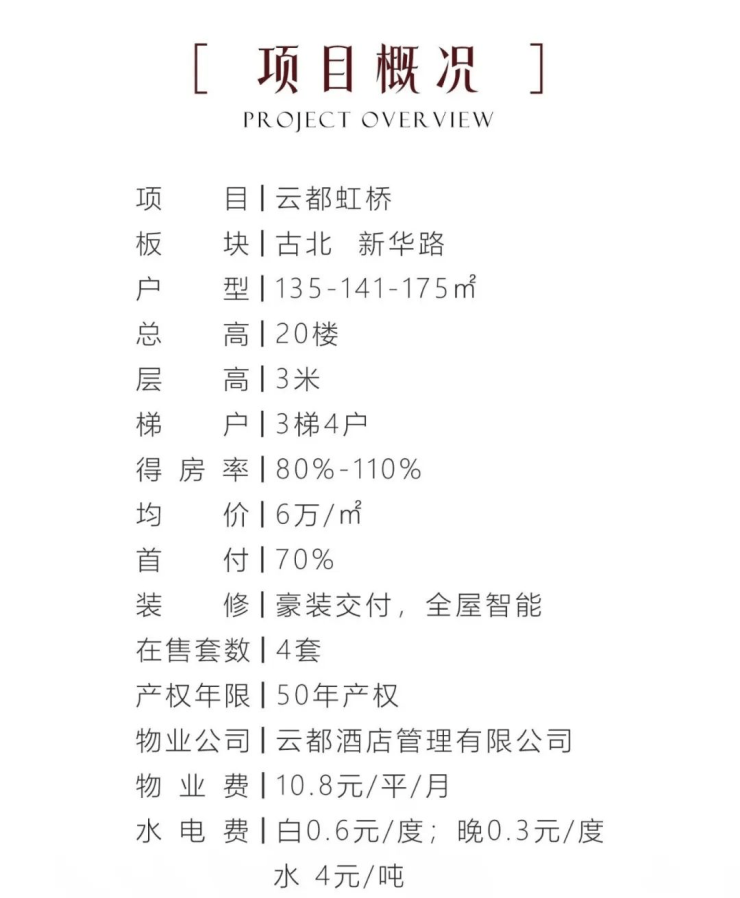 [ 项目概况 ]
PROJECT OVERVIEW

项 目 | 云都虹桥
板 块 | 古北 新华路
户 型 | 135-141-175㎡
总 高 | 20楼
层 高 | 3米
梯 户 | 3梯4户
得 房 率 | 80%-110%
均 价 | 6万/㎡
首 付 | 70%
装 修 | 豪装交付，全屋智能
在售套数 | 4套
产权年限 | 50年产权
物业公司 | 云都酒店管理有限公司
物 业 费 | 10.8元/平/月
水 电 费 | 白0.6元/度；晚0.3元/度
水 4元/吨